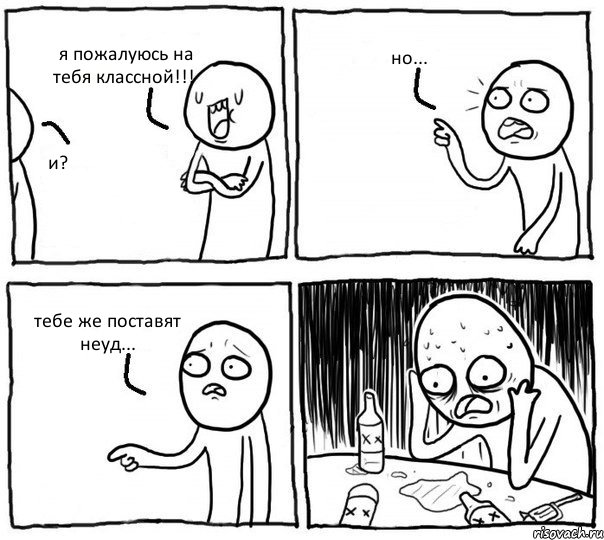 я пожалуюсь на тебя классной!!!

и?

но...

тебе же поставят неуд...

risovach.ru